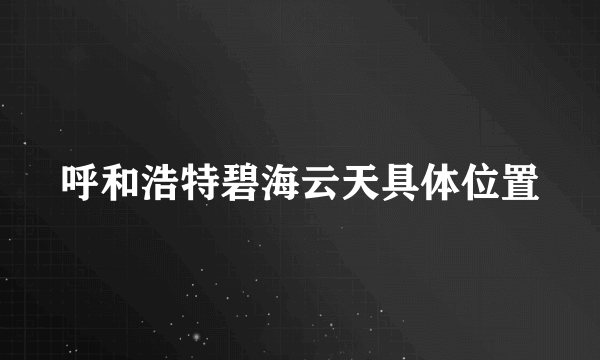 呼和浩特碧海云天具体位置